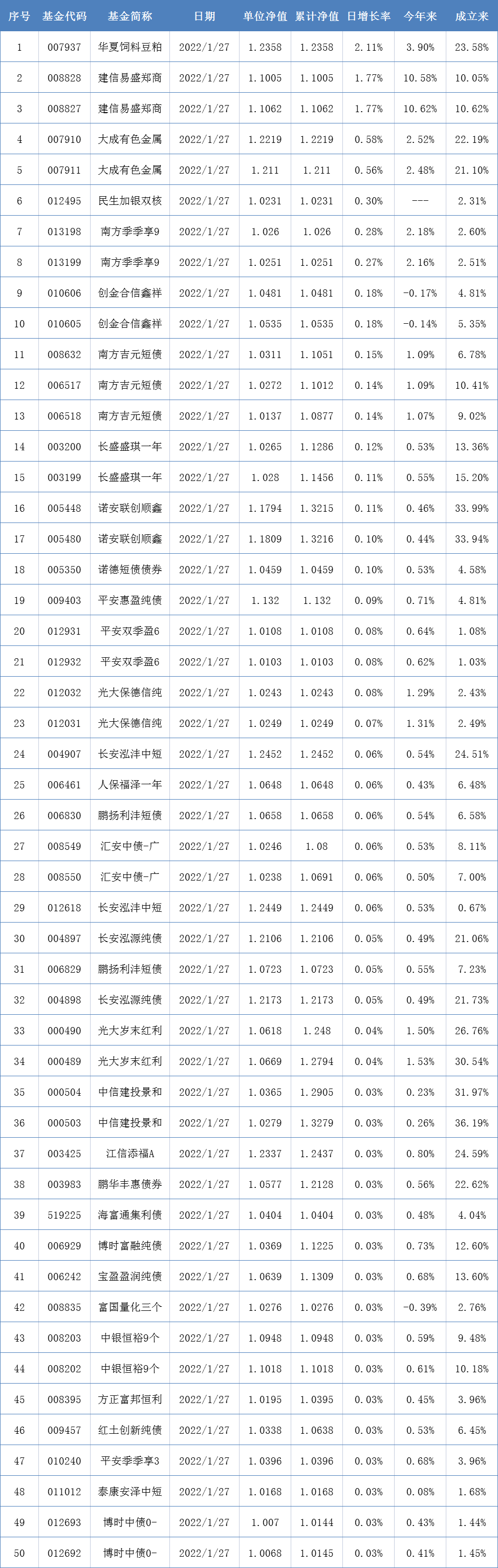 | 序号 | 基金代码 | 基金简称 | 日期 | 单位净值 | 累计净值 | 日增长率 | 今年来 | 成立来 |
|---|---|---|---|---|---|---|---|---|
| 1 | 007937 | 华夏饲料豆粕 | 2022/1/27 | 1.2358 | 1.2358 | 2.11% | 3.90% | 23.58% |
| 2 | 008828 | 建信易盛郑商 | 2022/1/27 | 1.1005 | 1.1005 | 1.77% | 10.58% | 10.05% |
| 3 | 008827 | 建信易盛郑商 | 2022/1/27 | 1.1062 | 1.1062 | 1.77% | 10.62% | 10.62% |
| 4 | 007910 | 大成有色金属 | 2022/1/27 | 1.2219 | 1.2219 | 0.58% | 2.52% | 22.19% |
| 5 | 007911 | 大成有色金属 | 2022/1/27 | 1.211 | 1.211 | 0.56% | 2.48% | 21.10% |
| 6 | 012495 | 民生加银双核 | 2022/1/27 | 1.0231 | 1.0231 | 0.30% | --- | 2.31% |
| 7 | 013198 | 南方季季享9 | 2022/1/27 | 1.026 | 1.026 | 0.28% | 2.18% | 2.60% |
| 8 | 013199 | 南方季季享9 | 2022/1/27 | 1.0251 | 1.0251 | 0.27% | 2.16% | 2.51% |
| 9 | 010606 | 创金合信鑫祥 | 2022/1/27 | 1.0481 | 1.0481 | 0.18% | -0.17% | 4.81% |
| 10 | 010605 | 创金合信鑫祥 | 2022/1/27 | 1.0535 | 1.0535 | 0.18% | -0.14% | 5.35% |
| 11 | 008632 | 南方吉元短债 | 2022/1/27 | 1.0311 | 1.1051 | 0.15% | 1.09% | 6.78% |
| 12 | 006517 | 南方吉元短债 | 2022/1/27 | 1.0272 | 1.1012 | 0.14% | 1.09% | 10.41% |
| 13 | 006518 | 南方吉元短债 | 2022/1/27 | 1.0137 | 1.0877 | 0.14% | 1.07% | 9.02% |
| 14 | 003200 | 长盛盛琪一年 | 2022/1/27 | 1.0265 | 1.1286 | 0.12% | 0.53% | 13.36% |
| 15 | 003199 | 长盛盛琪一年 | 2022/1/27 | 1.028 | 1.1456 | 0.11% | 0.55% | 15.20% |
| 16 | 005448 | 诺安联创顺鑫 | 2022/1/27 | 1.1794 | 1.3215 | 0.11% | 0.46% | 33.99% |
| 17 | 005480 | 诺安联创顺鑫 | 2022/1/27 | 1.1809 | 1.3216 | 0.10% | 0.44% | 33.94% |
| 18 | 005350 | 诺德短债债券 | 2022/1/27 | 1.0459 | 1.0459 | 0.10% | 0.53% | 4.58% |
| 19 | 009403 | 平安惠盈纯债 | 2022/1/27 | 1.132 | 1.132 | 0.09% | 0.71% | 4.81% |
| 20 | 012931 | 平安双季盈6 | 2022/1/27 | 1.0108 | 1.0108 | 0.08% | 0.64% | 1.08% |
| 21 | 012932 | 平安双季盈6 | 2022/1/27 | 1.0103 | 1.0103 | 0.08% | 0.62% | 1.03% |
| 22 | 012032 | 光大保德信纯 | 2022/1/27 | 1.0243 | 1.0243 | 0.08% | 1.29% | 2.43% |
| 23 | 012031 | 光大保德信纯 | 2022/1/27 | 1.0249 | 1.0249 | 0.07% | 1.31% | 2.49% |
| 24 | 004907 | 长安泓沣中短 | 2022/1/27 | 1.2452 | 1.2452 | 0.06% | 0.54% | 24.51% |
| 25 | 006461 | 人保福泽一年 | 2022/1/27 | 1.0648 | 1.0648 | 0.06% | 0.43% | 6.48% |
| 26 | 006830 | 鹏扬利沣短债 | 2022/1/27 | 1.0658 | 1.0658 | 0.06% | 0.54% | 6.58% |
| 27 | 008549 | 汇安中债-广 | 2022/1/27 | 1.0246 | 1.08 | 0.06% | 0.53% | 8.11% |
| 28 | 008550 | 汇安中债-广 | 2022/1/27 | 1.0238 | 1.0691 | 0.06% | 0.50% | 7.00% |
| 29 | 012618 | 长安泓沣中短 | 2022/1/27 | 1.2449 | 1.2449 | 0.06% | 0.53% | 0.67% |
| 30 | 004897 | 长安泓源纯债 | 2022/1/27 | 1.2106 | 1.2106 | 0.05% | 0.49% | 21.06% |
| 31 | 006829 | 鹏扬利沣短债 | 2022/1/27 | 1.0723 | 1.0723 | 0.05% | 0.55% | 7.23% |
| 32 | 004898 | 长安泓源纯债 | 2022/1/27 | 1.2173 | 1.2173 | 0.05% | 0.49% | 21.73% |
| 33 | 000490 | 光大岁末红利 | 2022/1/27 | 1.0618 | 1.248 | 0.04% | 1.50% | 26.76% |
| 34 | 000489 | 光大岁末红利 | 2022/1/27 | 1.0669 | 1.2794 | 0.04% | 1.53% | 30.54% |
| 35 | 000504 | 中信建投景和 | 2022/1/27 | 1.0365 | 1.2905 | 0.03% | 0.23% | 31.97% |
| 36 | 000503 | 中信建投景和 | 2022/1/27 | 1.0279 | 1.3279 | 0.03% | 0.26% | 36.19% |
| 37 | 003425 | 江信添福A | 2022/1/27 | 1.2337 | 1.2437 | 0.03% | 0.80% | 24.59% |
| 38 | 003983 | 鹏华丰惠债券 | 2022/1/27 | 1.0577 | 1.2128 | 0.03% | 0.56% | 22.62% |
| 39 | 519225 | 海富通集利债 | 2022/1/27 | 1.0404 | 1.0404 | 0.03% | 0.48% | 4.04% |
| 40 | 006929 | 博时富融纯债 | 2022/1/27 | 1.0369 | 1.1225 | 0.03% | 0.73% | 12.60% |
| 41 | 006242 | 宝盈盈润纯债 | 2022/1/27 | 1.0639 | 1.1309 | 0.03% | 0.68% | 13.60% |
| 42 | 008835 | 富国量化三个 | 2022/1/27 | 1.0276 | 1.0276 | 0.03% | -0.39% | 2.76% |
| 43 | 008203 | 中银恒裕9个 | 2022/1/27 | 1.0948 | 1.0948 | 0.03% | 0.59% | 9.48% |
| 44 | 008202 | 中银恒裕9个 | 2022/1/27 | 1.1018 | 1.1018 | 0.03% | 0.61% | 10.18% |
| 45 | 008395 | 方正富邦恒利 | 2022/1/27 | 1.0195 | 1.0395 | 0.03% | 0.45% | 3.96% |
| 46 | 009457 | 红土创新纯债 | 2022/1/27 | 1.0338 | 1.0638 | 0.03% | 0.53% | 6.45% |
| 47 | 010240 | 平安季季享3 | 2022/1/27 | 1.0396 | 1.0396 | 0.03% | 0.68% | 3.96% |
| 48 | 011012 | 泰康安泽中短 | 2022/1/27 | 1.0168 | 1.0168 | 0.03% | 0.08% | 1.68% |
| 49 | 012693 | 博时中债0- | 2022/1/27 | 1.007 | 1.0144 | 0.03% | 0.43% | 1.44% |
| 50 | 012692 | 博时中债0- | 2022/1/27 | 1.0068 | 1.0145 | 0.03% | 0.41% | 1.45% |